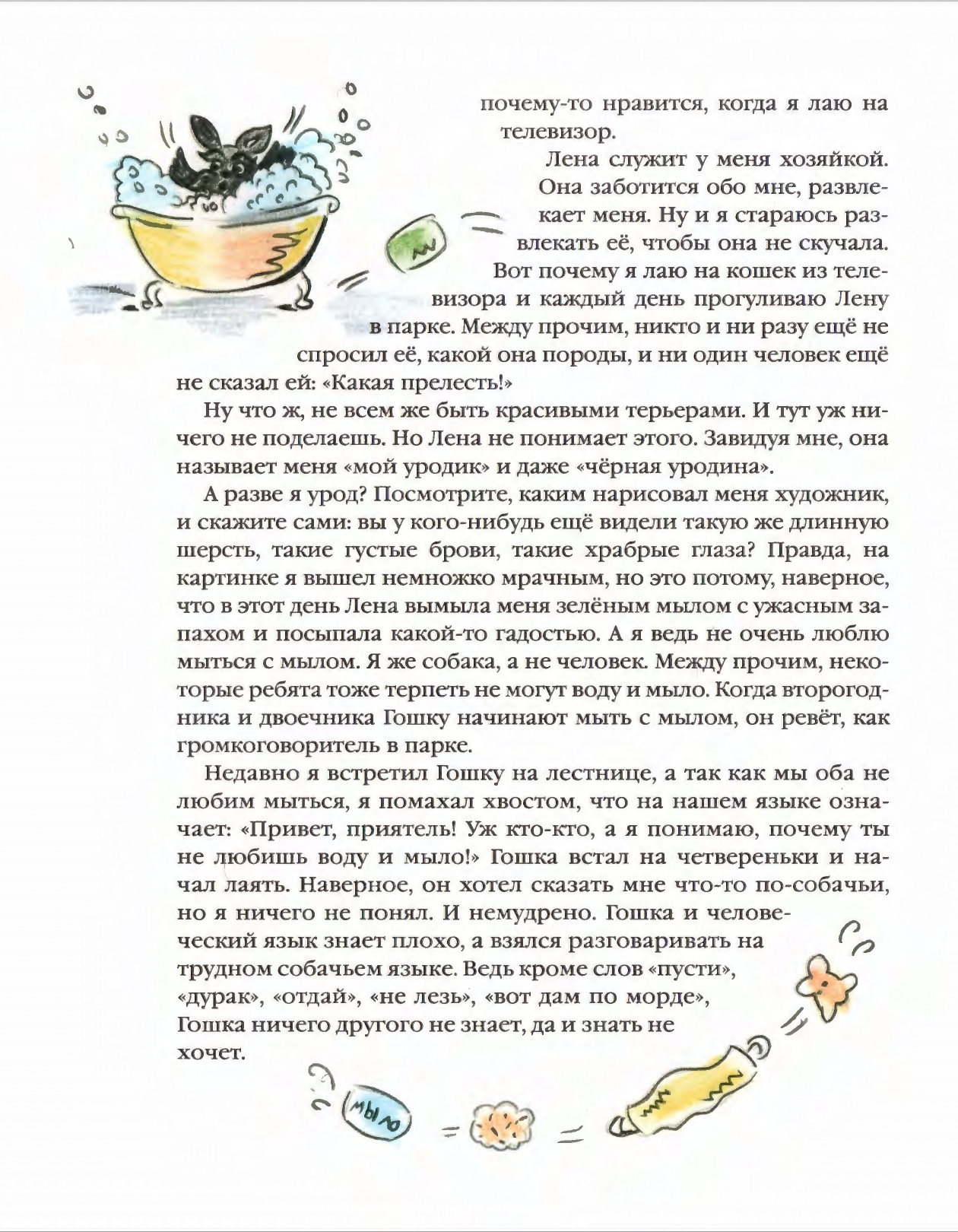 почему-то нравится, когда я лаю на телевизор.

Лена служит у меня хозяйкой. Она заботится обо мне, развлекает меня. Ну и я стараюсь развлекать её, чтобы она не скучала. Вот почему я лаю на кошек из телевизора и каждый день прогуливаю Лену в парке. Между прочим, никто и ни разу ещё не спросил её, какой она породы, и ни один человек ещё не сказал ей: «Какая прелесть!»

Ну что ж, не всем же быть красивыми терьерами. И тут уж ничего не поделаешь. Но Лена не понимает этого. Завидуя мне, она называет меня «мой уродик» и даже «чёрная уродина».

А разве я урод? Посмотрите, каким нарисовал меня художник, и скажите сами: вы у кого-нибудь ещё видели такую же длинную шерсть, такие густые брови, такие храбрые глаза? Правда, на картинке я вышел немножко мрачным, но это потому, наверное, что в этот день Лена вымыла меня зелёным мылом с ужасным запахом и посыпала какой-то гадостью. А я ведь не очень люблю мыться с мылом. Я же собака, а не человек. Между прочим, некоторые ребята тоже терпеть не могут воду и мыло. Когда второгодника и двоечника Гошку начинают мыть с мылом, он ревёт, как громкоговоритель в парке.

Недавно я встретил Гошку на лестнице, а так как мы оба не любим мыться, я помахал хвостом, что на нашем языке означает: «Привет, приятель! Уж кто-кто, а я понимаю, почему ты не любишь воду и мыло!» Гошка встал на четвереньки и начал лаять. Наверное, он хотел сказать мне что-то по-собачьи, но я ничего не понял. И немудрено. Гошка и человеческий язык знает плохо, а взялся разговаривать на трудном собачьем языке. Ведь кроме слов «пусти», «дурак», «отдай», «не лезь», «вот дам по морде», Гошка ничего другого не знает, да и знать не хочет.

мыло